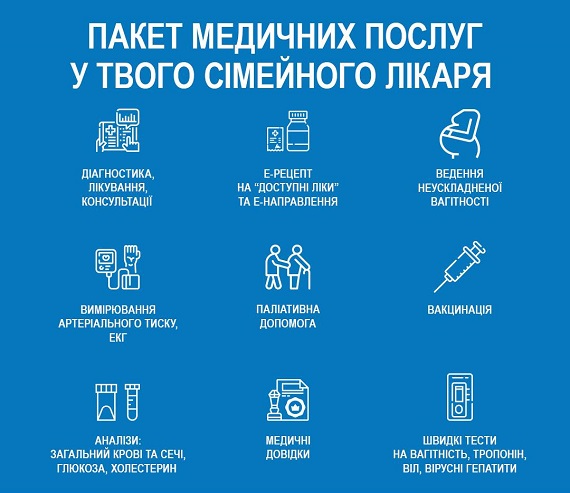 ПАКЕТ МЕДИЧНИХ ПОСЛУГ
У ТВОГО СІМЕЙНОГО ЛІКАРЯ

ДІАГНОСТИКА, ЛІКУВАННЯ, КОНСУЛЬТАЦІЇ

Е-РЕЦЕПТ НА “ДОСТУПНІ ЛІКИ” ТА Е-НАПРАВЛЕННЯ

ВЕДЕННЯ НЕУСКЛАДНЕНОЇ ВАГІТНОСТІ

ВИМІРЮВАННЯ АРТЕРІАЛЬНОГО ТИСКУ, ЕКГ

ПАЛІАТИВНА ДОПОМОГА

ВАКЦИНАЦІЯ

АНАЛІЗИ: ЗАГАЛЬНИЙ КРОВІ ТА СЕЧІ, ГЛЮКОЗА, ХОЛЕСТЕРИН

МЕДИЧНІ ДОВІДКИ

ШВИДКІ ТЕСТИ НА ВАГІТНІСТЬ, ТРОПОНІН, ВІЛ, ВІРУСНІ ГЕПАТИТИ